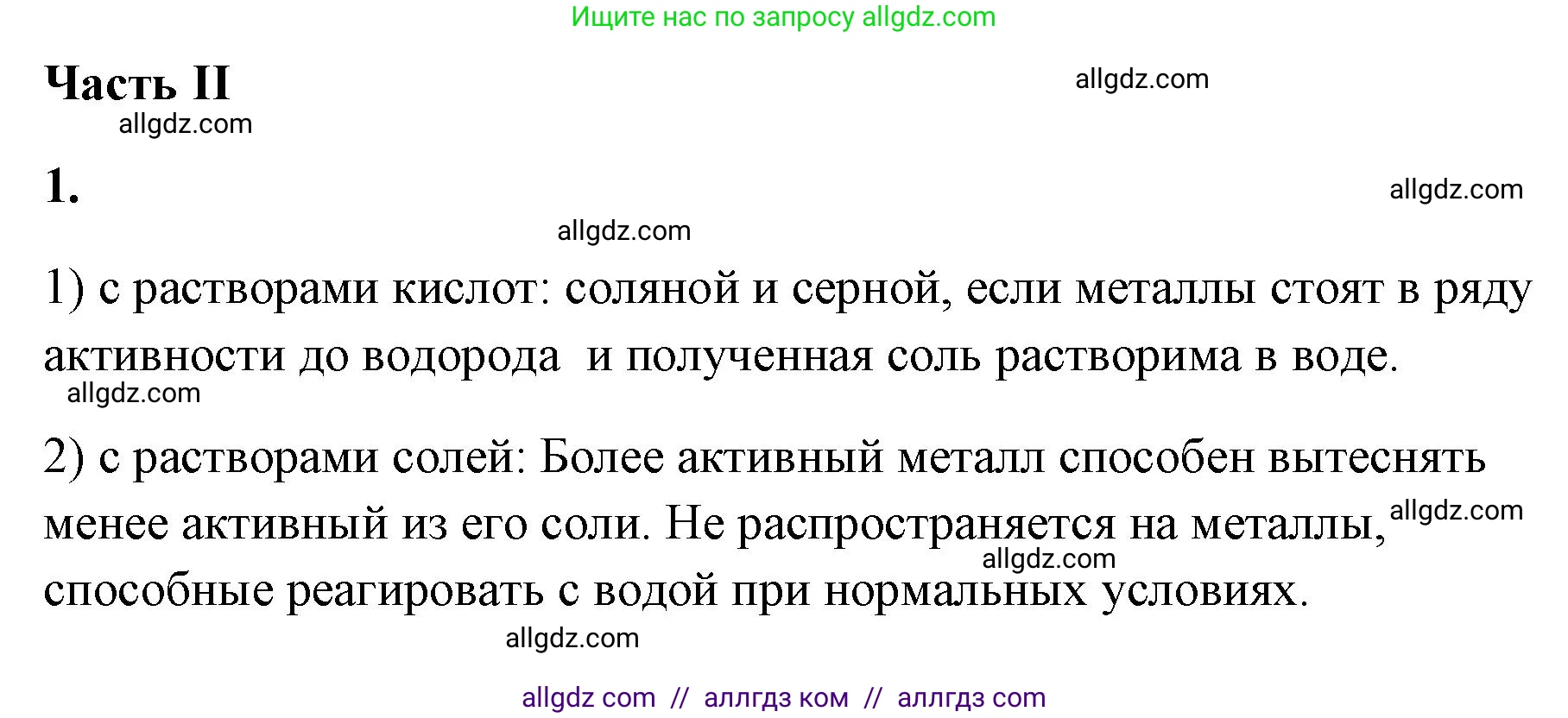 Ищите нас по запросу allgdz.com

Часть II

allgdz.com

allgdz.com

1.

allgdz.com

allgdz.com

1) с растворами кислот: соляной и серной, если металлы стоят в ряду активности до водорода  и полученная соль растворима в воде.

allgdz.com

2) с растворами солей: Более активный металл способен вытеснять менее активный из его соли. Не распространяется на металлы, способные реагировать с водой при нормальных условиях.

allgdz.com

allgdz.com

allgdz.com

allgdz com // аллгдз ком // аллгдз com